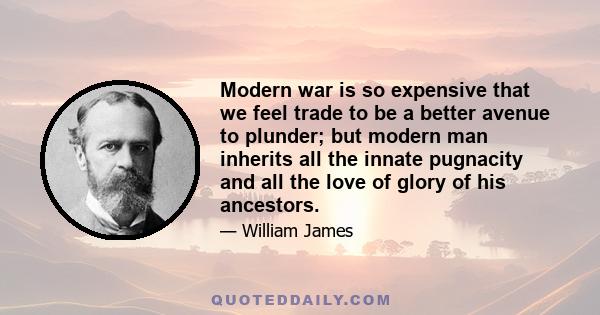 Modern war is so expensive that we feel trade to be a better avenue to plunder; but modern man inherits all the innate pugnacity and all the love of glory of his ancestors.

— William James

QUOTEDDAILY.COM